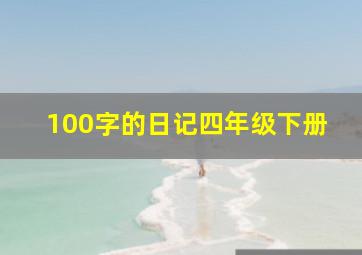 100字的日记四年级下册